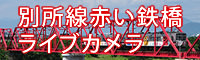 別所線赤い鉄橋
ライブカメラ